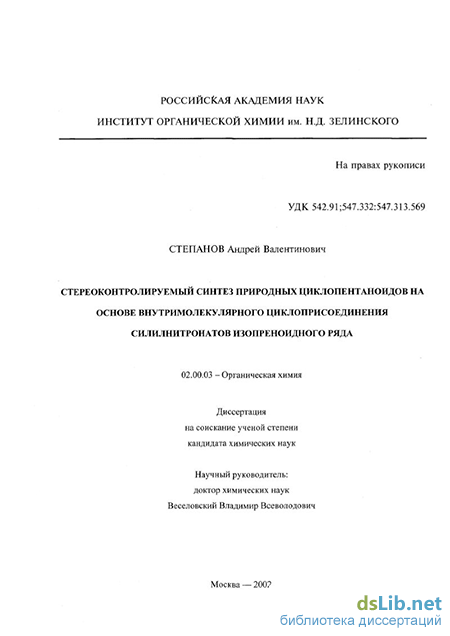 РОССИЙСКАЯ АКАДЕМИЯ НАУК
ИНСТИТУТ ОРГАНИЧЕСКОЙ ХИМИИ им. Н.Д. ЗЕЛИНСКОГО

На правах рукописи

УДК 542.91;547.332:547.313.569

СТЕПАНОВ Андрей Валентинович

СТЕРЕОКОНТРОЛИРУЕМЫЙ СИНТЕЗ ПРИРОДНЫХ ЦИКЛОПЕНТАНОИДОВ НА ОСНОВЕ ВНУТРИМОЛЕКУЛЯРНОГО ЦИКЛОПРИСОЕДИНЕНИЯ СИЛИЛНИТРОНАТОВ ИЗОПРЕНОИДНОГО РЯДА

02.00.03 – Органическая химия

Диссертация
на соискание ученой степени
кандидата химических наук

Научный руководитель:
доктор химических наук
Веселовский Владимир Всеволодович

Москва — 2007

dsLib.net
библиотека диссертаций